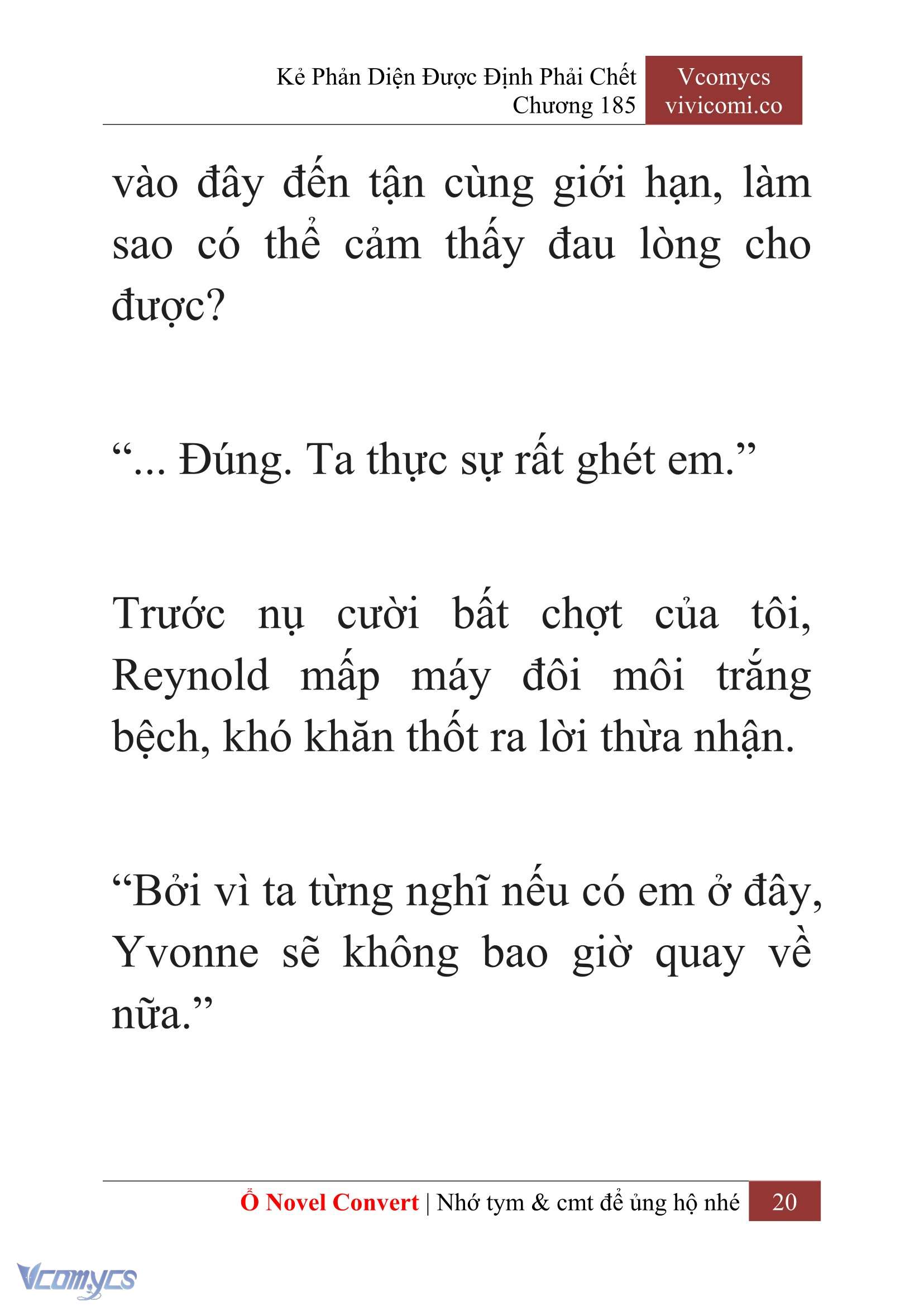 Kẻ Phản Diện Được Định Phải Chết
Chương 185

Vcomycs
vivicomi.co

vào đây đến tận cùng giới hạn, làm sao có thể cảm thấy đau lòng cho được?

“... Đúng. Ta thực sự rất ghét em.”

Trước nụ cười bất chợt của tôi, Reynold mấp máy đôi môi trắng bệch, khó khăn thốt ra lời thừa nhận.

“Bởi vì ta từng nghĩ nếu có em ở đây, Yvonne sẽ không bao giờ quay về nữa.”

Ổ Novel Convert | Nhớ tym & cmt để ủng hộ nhé 20

Vcomycs